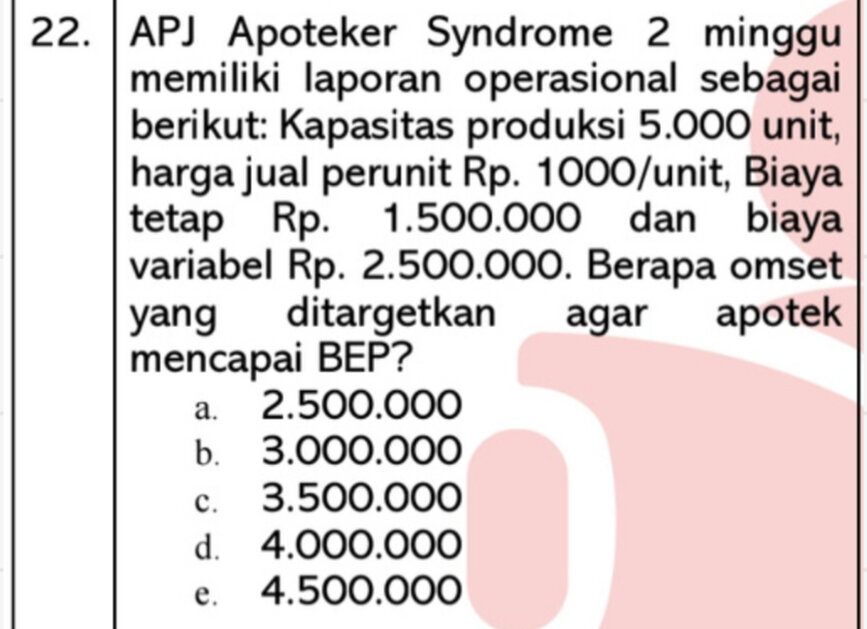 22. APJ Apoteker Syndrome 2 minggu memiliki laporan operasional sebagai berikut: Kapasitas produksi 5.000 unit, harga jual perunit Rp. 1000/unit, Biaya tetap Rp. 1.500.000 dan biaya variabel Rp. 2.500.000. Berapa omset yang ditargetkan agar apotek mencapai BEP?

a. 2.500.000
b. 3.000.000
c. 3.500.000
d. 4.000.000
e. 4.500.000